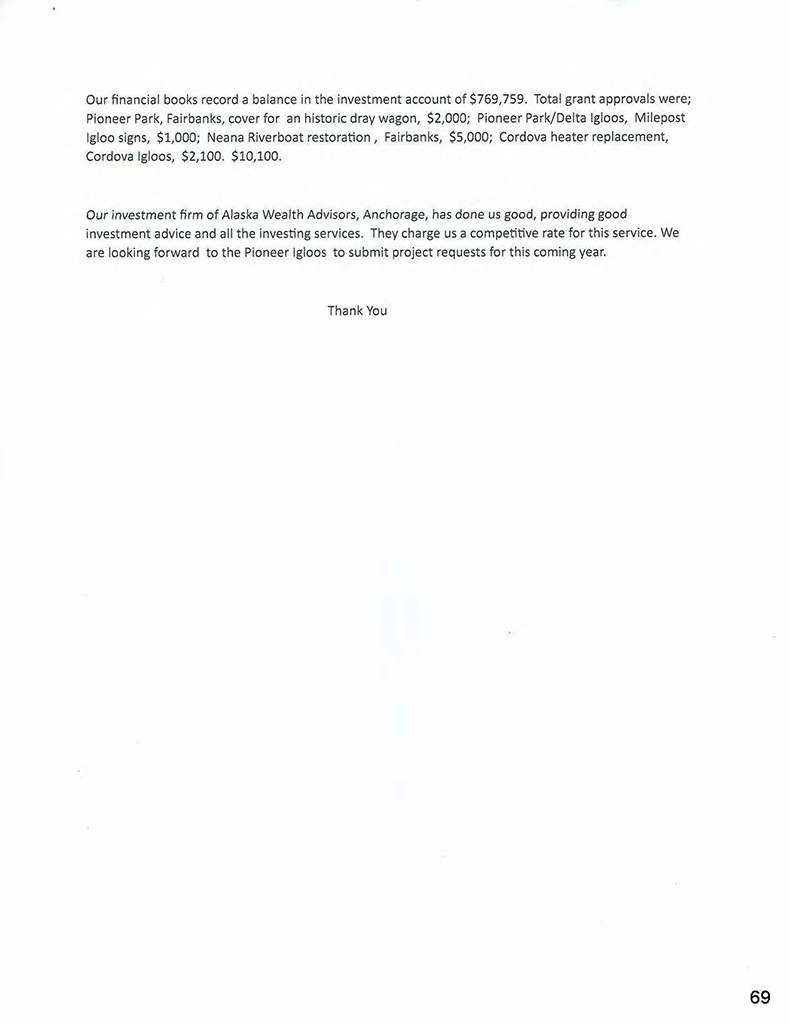 Our financial books record a balance in the investment account of $769,759. Total grant approvals were; Pioneer Park, Fairbanks, cover for an historic dray wagon, $2,000; Pioneer Park/Delta Igloos, Milepost Igloo signs, $1,000; Neana Riverboat restoration , Fairbanks, $5,000; Cordova heater replacement, Cordova Igloos, $2,100. $10,100.

Our investment firm of Alaska Wealth Advisors, Anchorage, has done us good, providing good investment advice and all the investing services. They charge us a competitive rate for this service. We are looking forward to the Pioneer Igloos to submit project requests for this coming year.

Thank You

69